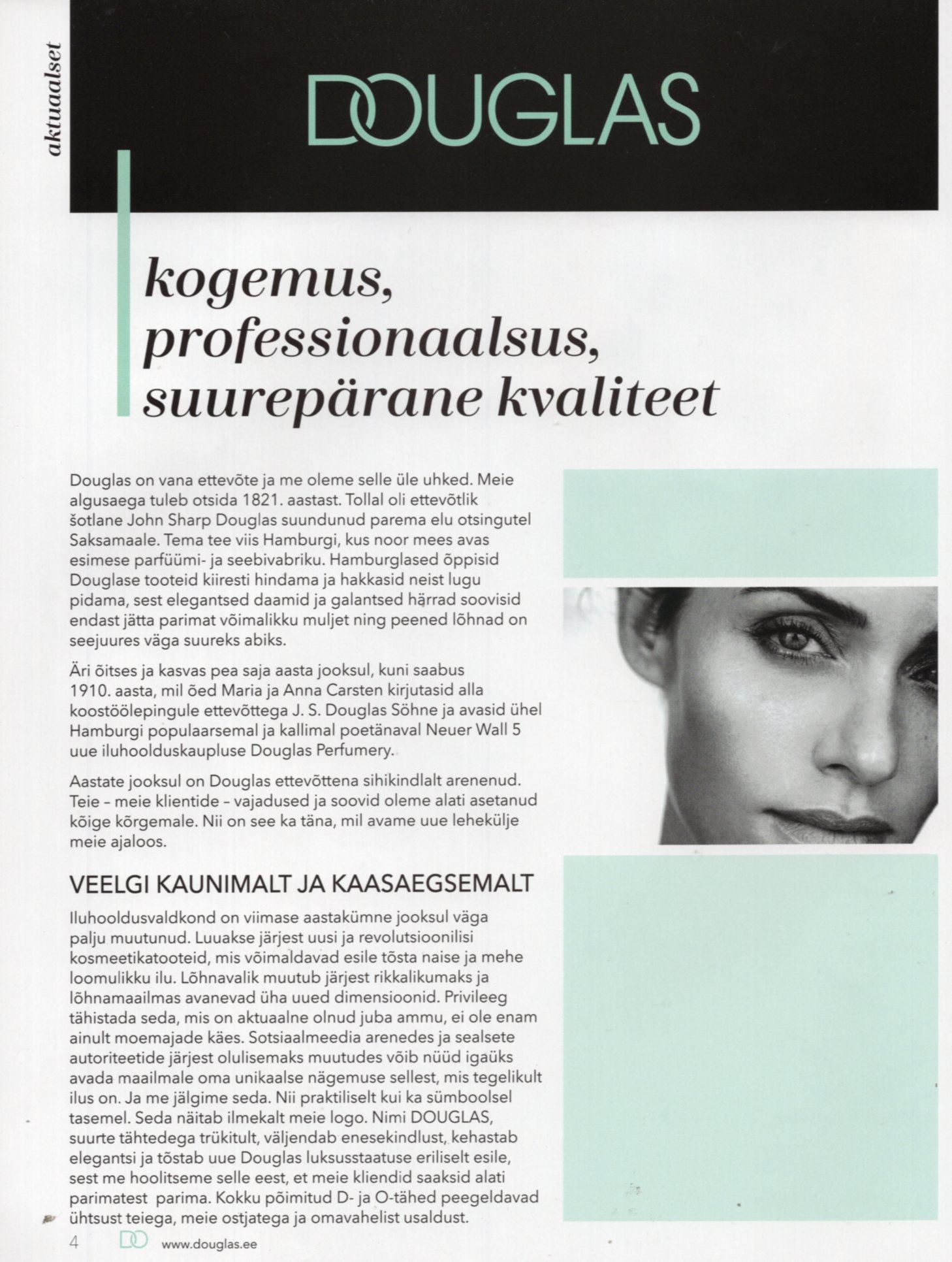 aktuaalset

DOUGLAS

kogemus, professionaalsus, suurepärane kvaliteet

Douglas on vana ettevõte ja me oleme selle üle uhked. Meie algusaega tuleb otsida 1821. aastast. Tollal oli ettevõtlik šotlane John Sharp Douglas suundunud parema elu otsingutel Saksamaale. Tema tee viis Hamburgi, kus noor mees avas esimese parfüümi- ja seebivabriku. Hamburglased õppisid Douglase tooteid kiiresti hindama ja hakkasid neist lugu pidama, sest elegantsed daamid ja galantsed härrad soovisid endast jätta parimat võimalikku muljet ning peened lõhnad on seejuures väga suureks abiks.

Äri õitses ja kasvas pea saja aasta jooksul, kuni saabus 1910. aasta, mil õed Maria ja Anna Carsten kirjutasid alla koostöölepingule ettevõttega J. S. Douglas Söhne ja avasid ühel Hamburgi populaarsemal ja kallimal poetänaval Neuer Wall 5 uue iluhoolduskaupluse Douglas Perfumery.

Aastate jooksul on Douglas ettevõttena sihikindlalt arenenud. Teie – meie klientide – vajadused ja soovid oleme alati asetanud kõige kõrgemale. Nii on see ka täna, mil avame uue lehekülje meie ajaloos.

VEELGI KAUNIMALT JA KAASAEGSEMALT

Iluhooldusvaldkond on viimase aastakümne jooksul väga palju muutunud. Luuakse järjest uusi ja revolutsioonilisi kosmeetikatooteid, mis võimaldavad esile tõsta naise ja mehe loomulikku ilu. Lõhnavalik muutub järjest rikkalikumaks ja lõhnamaailmas avanevad üha uued dimensioonid. Privileeg tähistada seda, mis on aktuaalne olnud juba ammu, ei ole enam ainult moemajade käes. Sotsiaalmeedia arenedes ja sealsete autoriteetide järjest olulisemaks muutudes võib nüüd igaüks avada maailmale oma unikaalse nägemuse sellest, mis tegelikult ilus on. Ja me jälgime seda. Nii praktiliselt kui ka sümboolsel tasemel. Seda näitab ilmekalt meie logo. Nimi DOUGLAS, suurte tähtedega trükitult, väljendab enesekindlust, kehastab elegantsi ja tõstab uue Douglas luksusstaatuse eriliselt esile, sest me hoolitseme selle eest, et meie kliendid saaksid alati parimatest parima. Kokku põimitud D- ja O-tähed peegeldavad ühtsust teiega, meie ostjatega ja omavahelist usaldust.

4 DO www.douglas.ee